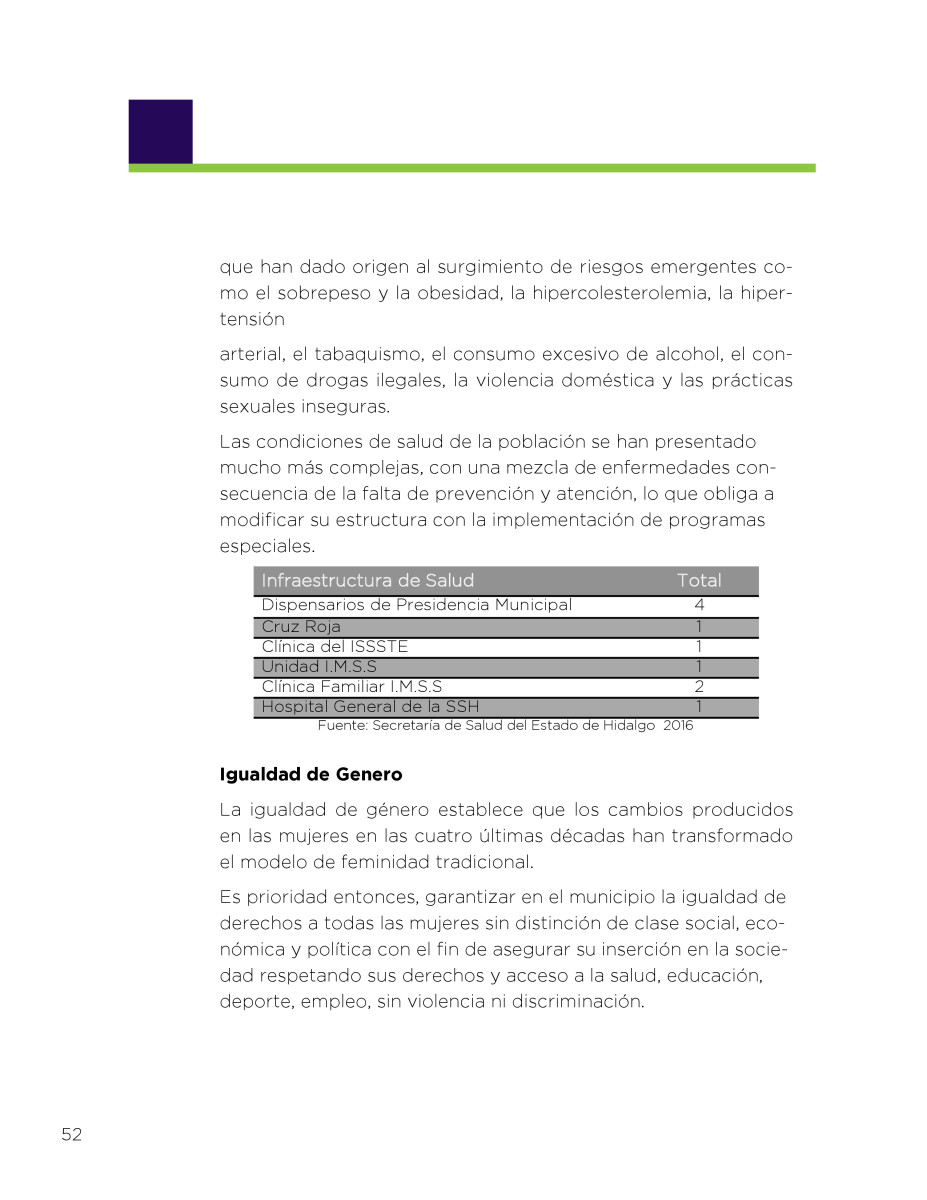 que han dado origen al surgimiento de riesgos emergentes como el sobrepeso y la obesidad, la hipercolesterolemia, la hipertensión

arterial, el tabaquismo, el consumo excesivo de alcohol, el consumo de drogas ilegales, la violencia doméstica y las prácticas sexuales inseguras.

Las condiciones de salud de la población se han presentado mucho más complejas, con una mezcla de enfermedades consecuencia de la falta de prevención y atención, lo que obliga a modificar su estructura con la implementación de programas especiales.

| Infraestructura de Salud | Total |
|---|---|
| Dispensarios de Presidencia Municipal | 4 |
| Cruz Roja | 1 |
| Clínica del ISSSTE | 1 |
| Unidad I.M.S.S | 1 |
| Clínica Familiar I.M.S.S | 2 |
| Hospital General de la SSH | 1 |

Fuente: Secretaría de Salud del Estado de Hidalgo 2016

Igualdad de Genero

La igualdad de género establece que los cambios producidos en las mujeres en las cuatro últimas décadas han transformado el modelo de feminidad tradicional.

Es prioridad entonces, garantizar en el municipio la igualdad de derechos a todas las mujeres sin distinción de clase social, económica y política con el fin de asegurar su inserción en la sociedad respetando sus derechos y acceso a la salud, educación, deporte, empleo, sin violencia ni discriminación.

52